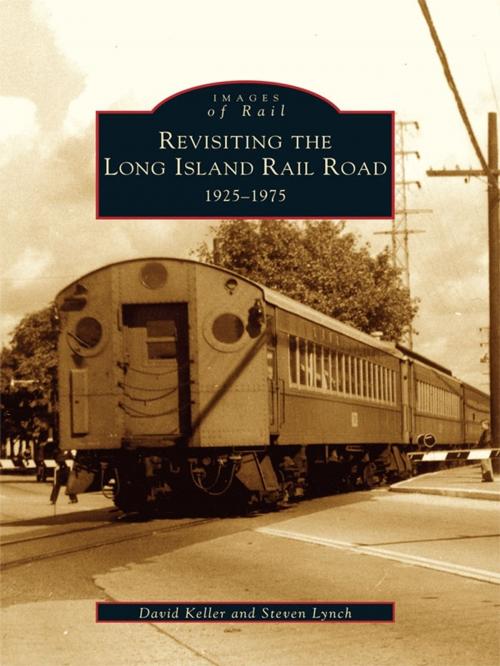 IMAGES
of Rail

REVISITING THE LONG ISLAND RAIL ROAD
1925–1975

David Keller and Steven Lynch